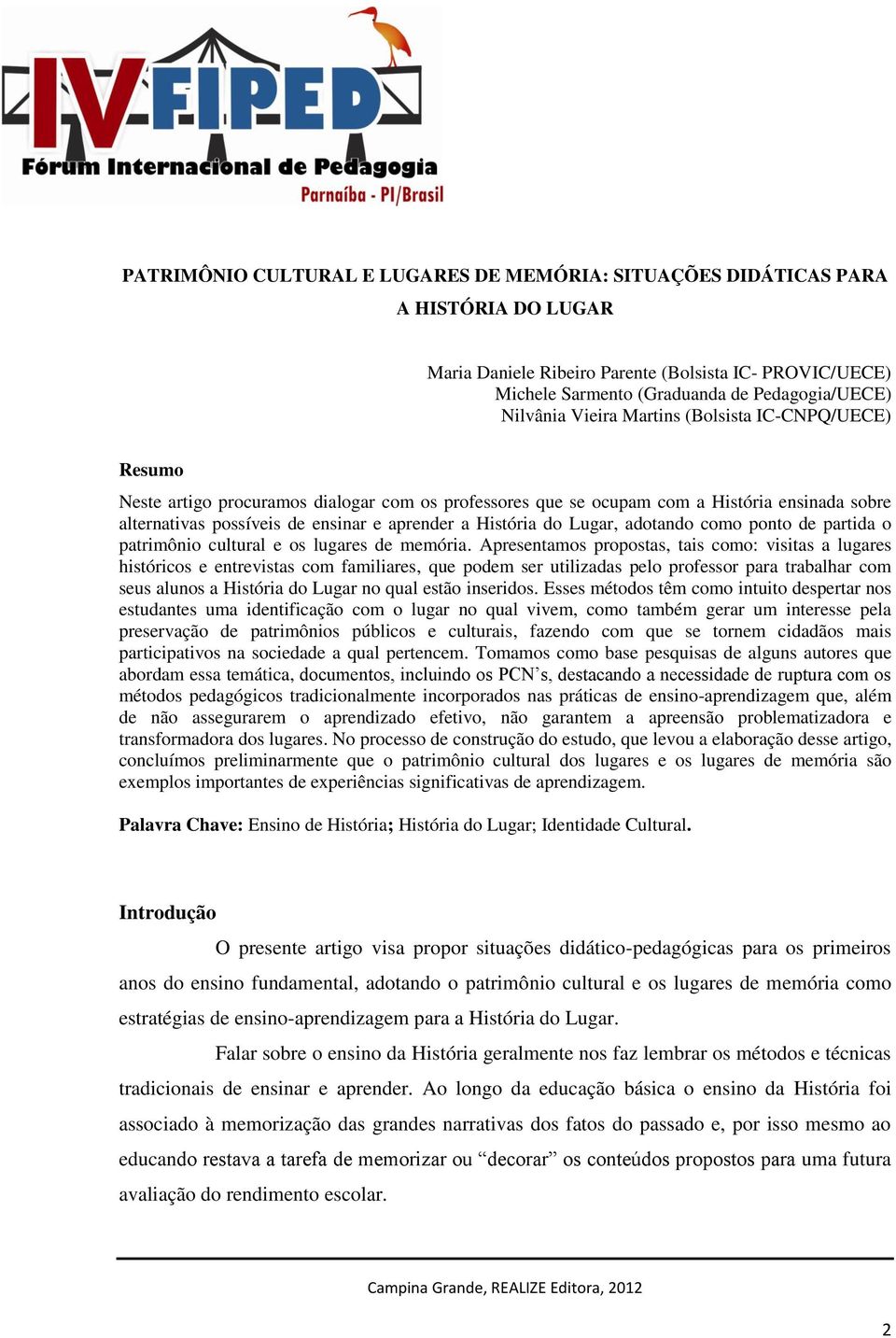 IV FIPED
Fórum Internacional de Pedagogia
Parnaíba - PI/Brasil

PATRIMÔNIO CULTURAL E LUGARES DE MEMÓRIA: SITUAÇÕES DIDÁTICAS PARA A HISTÓRIA DO LUGAR

Maria Daniele Ribeiro Parente (Bolsista IC- PROVIC/UECE)
Michele Sarmento (Graduanda de Pedagogia/UECE)
Nilvânia Vieira Martins (Bolsista IC-CNPQ/UECE)

Resumo

Neste artigo procuramos dialogar com os professores que se ocupam com a História ensinada sobre alternativas possíveis de ensinar e aprender a História do Lugar, adotando como ponto de partida o patrimônio cultural e os lugares de memória. Apresentamos propostas, tais como: visitas a lugares históricos e entrevistas com familiares, que podem ser utilizadas pelo professor para trabalhar com seus alunos a História do Lugar no qual estão inseridos. Esses métodos têm como intuito despertar nos estudantes uma identificação com o lugar no qual vivem, como também gerar um interesse pela preservação de patrimônios públicos e culturais, fazendo com que se tornem cidadãos mais participativos na sociedade a qual pertencem. Tomamos como base pesquisas de alguns autores que abordam essa temática, documentos, incluindo os PCN’s, destacando a necessidade de ruptura com os métodos pedagógicos tradicionalmente incorporados nas práticas de ensino-aprendizagem que, além de não assegurarem o aprendizado efetivo, não garantem a apreensão problematizadora e transformadora dos lugares. No processo de construção do estudo, que levou a elaboração desse artigo, concluímos preliminarmente que o patrimônio cultural dos lugares e os lugares de memória são exemplos importantes de experiências significativas de aprendizagem.

Palavra Chave: Ensino de História; História do Lugar; Identidade Cultural.

Introdução

O presente artigo visa propor situações didático-pedagógicas para os primeiros anos do ensino fundamental, adotando o patrimônio cultural e os lugares de memória como estratégias de ensino-aprendizagem para a História do Lugar.

Falar sobre o ensino da História geralmente nos faz lembrar os métodos e técnicas tradicionais de ensinar e aprender. Ao longo da educação básica o ensino da História foi associado à memorização das grandes narrativas dos fatos do passado e, por isso mesmo ao educando restava a tarefa de memorizar ou “decorar” os conteúdos propostos para uma futura avaliação do rendimento escolar.

Campina Grande, REALIZE Editora, 2012

2